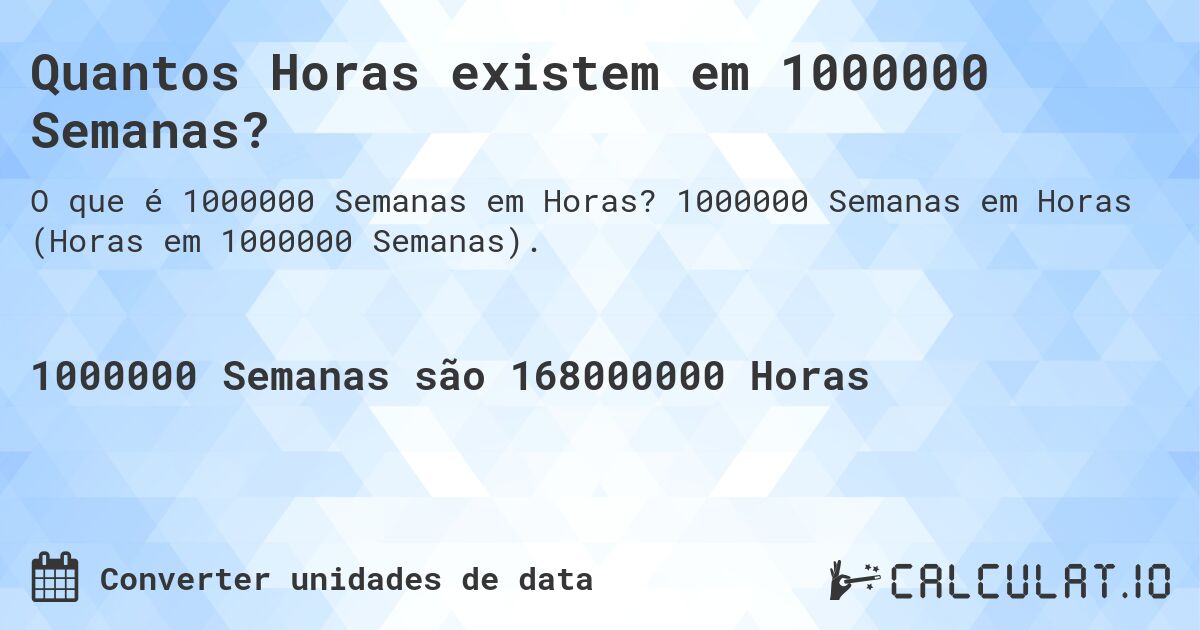 Quantos Horas existem em 1000000 Semanas?

O que é 1000000 Semanas em Horas? 1000000 Semanas em Horas (Horas em 1000000 Semanas).

1000000 Semanas são 168000000 Horas

Converter unidades de data

CALCULAT.IO